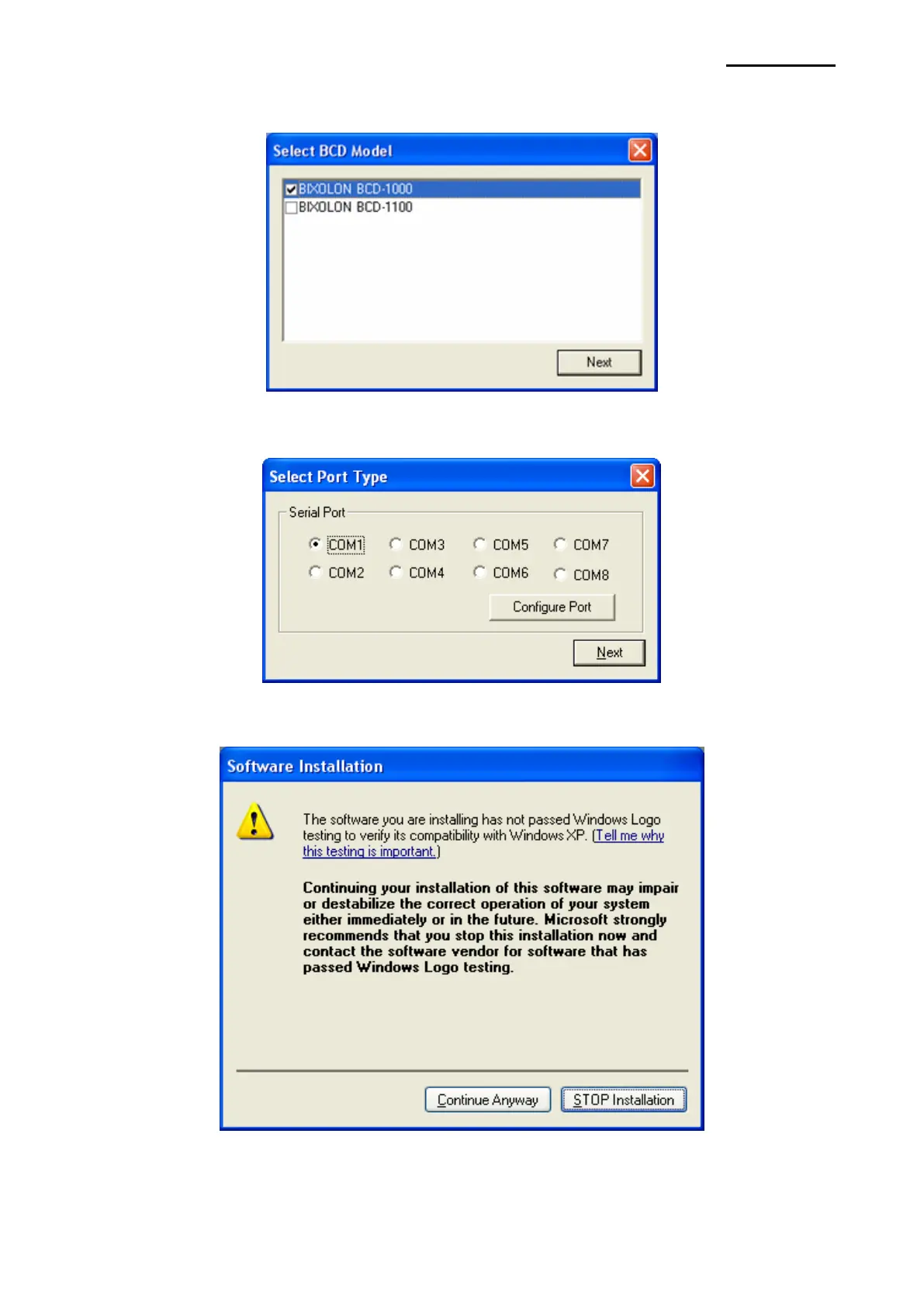 Select BCD Model

☑ BIXOLON BCD-1000
☐ BIXOLON BCD-1100

Next

Select Port Type

Serial Port

COM1 COM3 COM5 COM7
COM2 COM4 COM6 COM8

Configure Port

Next

Software Installation

The software you are installing has not passed Windows Logo testing to verify its compatibility with Windows XP. (Tell me why this testing is important.)

Continuing your installation of this software may impair or destabilize the correct operation of your system either immediately or in the future. Microsoft strongly recommends that you stop this installation now and contact the software vendor for software that has passed Windows Logo testing.

Continue Anyway STOP Installation